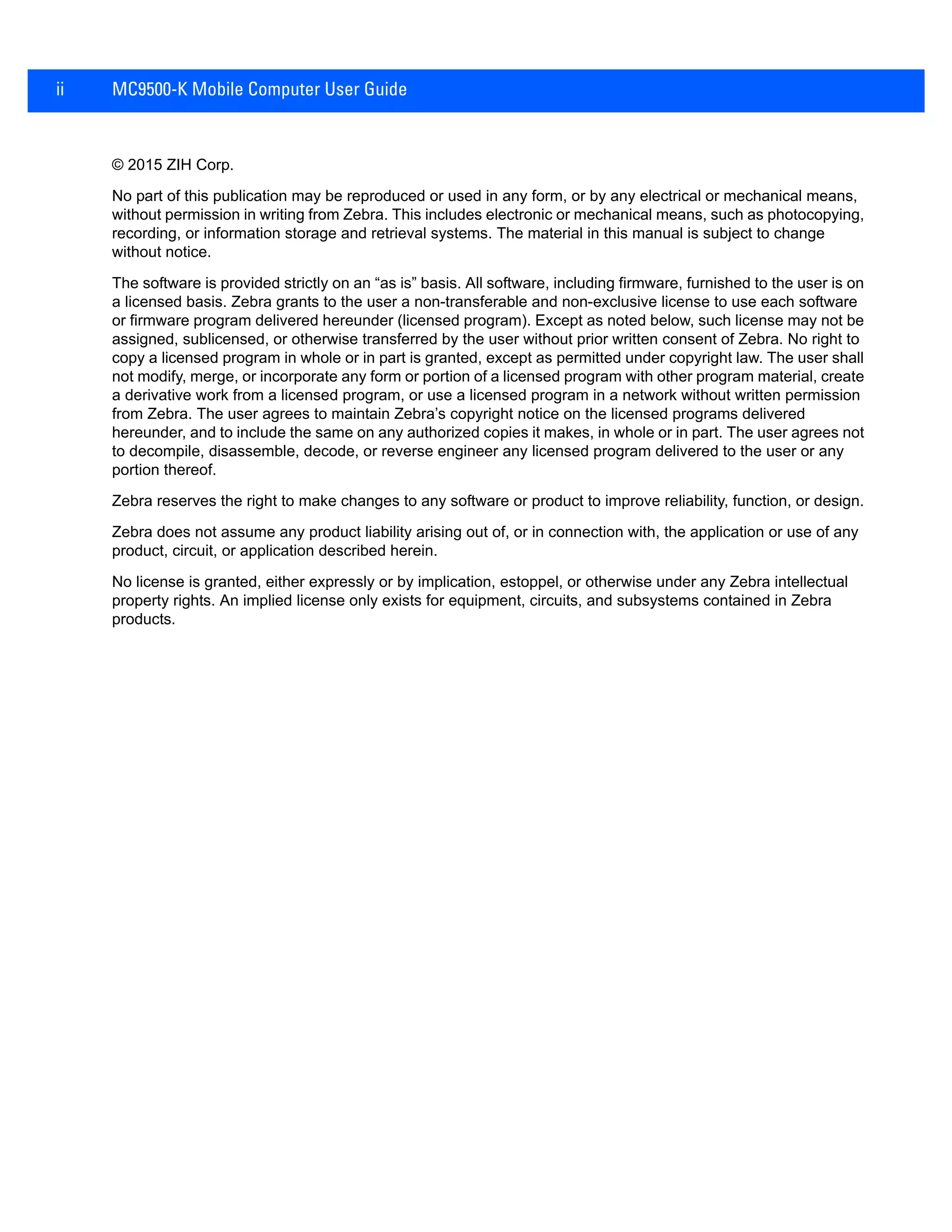 ii MC9500-K Mobile Computer User Guide

© 2015 ZIH Corp.

No part of this publication may be reproduced or used in any form, or by any electrical or mechanical means, without permission in writing from Zebra. This includes electronic or mechanical means, such as photocopying, recording, or information storage and retrieval systems. The material in this manual is subject to change without notice.

The software is provided strictly on an “as is” basis. All software, including firmware, furnished to the user is on a licensed basis. Zebra grants to the user a non-transferable and non-exclusive license to use each software or firmware program delivered hereunder (licensed program). Except as noted below, such license may not be assigned, sublicensed, or otherwise transferred by the user without prior written consent of Zebra. No right to copy a licensed program in whole or in part is granted, except as permitted under copyright law. The user shall not modify, merge, or incorporate any form or portion of a licensed program with other program material, create a derivative work from a licensed program, or use a licensed program in a network without written permission from Zebra. The user agrees to maintain Zebra’s copyright notice on the licensed programs delivered hereunder, and to include the same on any authorized copies it makes, in whole or in part. The user agrees not to decompile, disassemble, decode, or reverse engineer any licensed program delivered to the user or any portion thereof.

Zebra reserves the right to make changes to any software or product to improve reliability, function, or design.

Zebra does not assume any product liability arising out of, or in connection with, the application or use of any product, circuit, or application described herein.

No license is granted, either expressly or by implication, estoppel, or otherwise under any Zebra intellectual property rights. An implied license only exists for equipment, circuits, and subsystems contained in Zebra products.